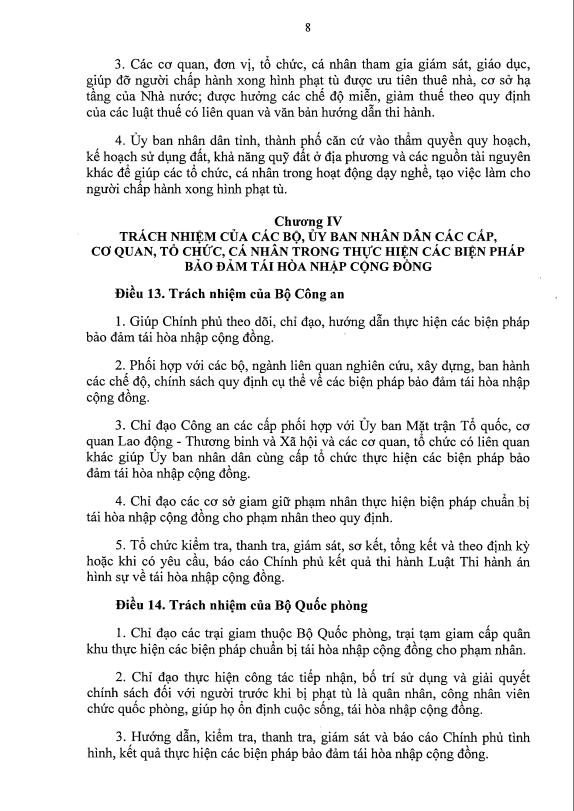 8

3. Các cơ quan, đơn vị, tổ chức, cá nhân tham gia giám sát, giáo dục, giúp đỡ người chấp hành xong hình phạt tù được ưu tiên thuê nhà, cơ sở hạ tầng của Nhà nước; được hưởng các chế độ miễn, giảm thuế theo quy định của các luật thuế có liên quan và văn bản hướng dẫn thi hành.

4. Ủy ban nhân dân tỉnh, thành phố căn cứ vào thẩm quyền quy hoạch, kế hoạch sử dụng đất, khả năng quỹ đất ở địa phương và các nguồn tài nguyên khác để giúp các tổ chức, cá nhân trong hoạt động dạy nghề, tạo việc làm cho người chấp hành xong hình phạt tù.

Chương IV
TRÁCH NHIỆM CỦA CÁC BỘ, ỦY BAN NHÂN DÂN CÁC CẤP, CƠ QUAN, TỔ CHỨC, CÁ NHÂN TRONG THỰC HIỆN CÁC BIỆN PHÁP BẢO ĐẢM TÁI HÒA NHẬP CỘNG ĐỒNG

Điều 13. Trách nhiệm của Bộ Công an

1. Giúp Chính phủ theo dõi, chỉ đạo, hướng dẫn thực hiện các biện pháp bảo đảm tái hòa nhập cộng đồng.

2. Phối hợp với các bộ, ngành liên quan nghiên cứu, xây dựng, ban hành các chế độ, chính sách quy định cụ thể về các biện pháp bảo đảm tái hòa nhập cộng đồng.

3. Chỉ đạo Công an các cấp phối hợp với Ủy ban Mặt trận Tổ quốc, cơ quan Lao động - Thương binh và Xã hội và các cơ quan, tổ chức có liên quan khác giúp Ủy ban nhân dân cùng cấp tổ chức thực hiện các biện pháp bảo đảm tái hòa nhập cộng đồng.

4. Chỉ đạo các cơ sở giam giữ phạm nhân thực hiện biện pháp chuẩn bị tái hòa nhập cộng đồng cho phạm nhân theo quy định.

5. Tổ chức kiểm tra, thanh tra, giám sát, sơ kết, tổng kết và theo định kỳ hoặc khi có yêu cầu, báo cáo Chính phủ kết quả thi hành Luật Thi hành án hình sự về tái hòa nhập cộng đồng.

Điều 14. Trách nhiệm của Bộ Quốc phòng

1. Chỉ đạo các trại giam thuộc Bộ Quốc phòng, trại tạm giam cấp quân khu thực hiện các biện pháp chuẩn bị tái hòa nhập cộng đồng cho phạm nhân.

2. Chỉ đạo thực hiện công tác tiếp nhận, bố trí sử dụng và giải quyết chính sách đối với người trước khi bị phạt tù là quân nhân, công nhân viên chức quốc phòng, giúp họ ổn định cuộc sống, tái hòa nhập cộng đồng.

3. Hướng dẫn, kiểm tra, thanh tra, giám sát và báo cáo Chính phủ tình hình, kết quả thực hiện các biện pháp bảo đảm tái hòa nhập cộng đồng.